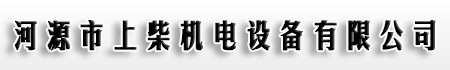 河源市上柴机电设备有限公司